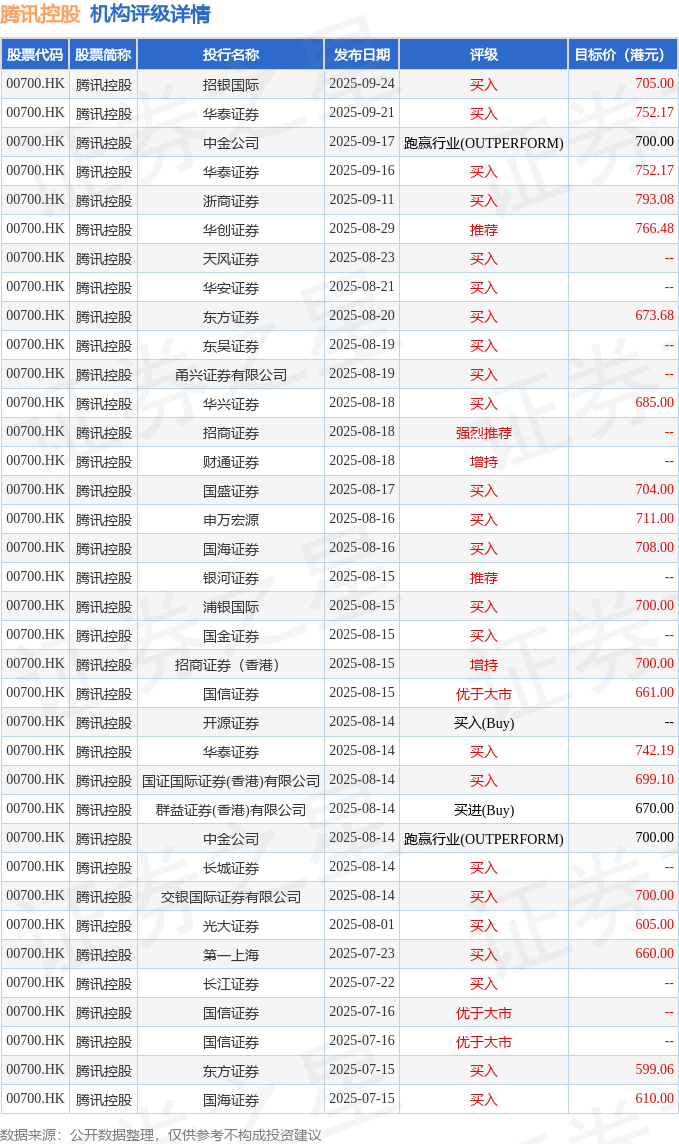 腾讯控股 机构评级详情

| 股票代码 | 股票简称 | 投行名称 | 发布日期 | 评级 | 目标价（港元） |
|---|---|---|---|---|---|
| 00700.HK | 腾讯控股 | 招银国际 | 2025-09-24 | 买入 | 705.00 |
| 00700.HK | 腾讯控股 | 华泰证券 | 2025-09-21 | 买入 | 752.17 |
| 00700.HK | 腾讯控股 | 中金公司 | 2025-09-17 | 跑赢行业(OUTPERFORM) | 700.00 |
| 00700.HK | 腾讯控股 | 华泰证券 | 2025-09-16 | 买入 | 752.17 |
| 00700.HK | 腾讯控股 | 浙商证券 | 2025-09-11 | 买入 | 793.08 |
| 00700.HK | 腾讯控股 | 华创证券 | 2025-08-29 | 推荐 | 766.48 |
| 00700.HK | 腾讯控股 | 天风证券 | 2025-08-23 | 买入 | -- |
| 00700.HK | 腾讯控股 | 华安证券 | 2025-08-21 | 买入 | -- |
| 00700.HK | 腾讯控股 | 东方证券 | 2025-08-20 | 买入 | 673.68 |
| 00700.HK | 腾讯控股 | 东吴证券 | 2025-08-19 | 买入 | -- |
| 00700.HK | 腾讯控股 | 甬兴证券有限公司 | 2025-08-19 | 买入 | -- |
| 00700.HK | 腾讯控股 | 华兴证券 | 2025-08-18 | 买入 | 685.00 |
| 00700.HK | 腾讯控股 | 招商证券 | 2025-08-18 | 强烈推荐 | -- |
| 00700.HK | 腾讯控股 | 财通证券 | 2025-08-18 | 增持 | -- |
| 00700.HK | 腾讯控股 | 国盛证券 | 2025-08-17 | 买入 | 704.00 |
| 00700.HK | 腾讯控股 | 申万宏源 | 2025-08-16 | 买入 | 711.00 |
| 00700.HK | 腾讯控股 | 国海证券 | 2025-08-16 | 买入 | 708.00 |
| 00700.HK | 腾讯控股 | 银河证券 | 2025-08-15 | 推荐 | -- |
| 00700.HK | 腾讯控股 | 浦银国际 | 2025-08-15 | 买入 | 700.00 |
| 00700.HK | 腾讯控股 | 国金证券 | 2025-08-15 | 买入 | -- |
| 00700.HK | 腾讯控股 | 招商证券（香港） | 2025-08-15 | 增持 | 700.00 |
| 00700.HK | 腾讯控股 | 国信证券 | 2025-08-15 | 优于大市 | 661.00 |
| 00700.HK | 腾讯控股 | 开源证券 | 2025-08-14 | 买入(Buy) | -- |
| 00700.HK | 腾讯控股 | 华泰证券 | 2025-08-14 | 买入 | 742.19 |
| 00700.HK | 腾讯控股 | 国证国际证券(香港)有限公司 | 2025-08-14 | 买入 | 699.10 |
| 00700.HK | 腾讯控股 | 群益证券(香港)有限公司 | 2025-08-14 | 买进(Buy) | 670.00 |
| 00700.HK | 腾讯控股 | 中金公司 | 2025-08-14 | 跑赢行业(OUTPERFORM) | 700.00 |
| 00700.HK | 腾讯控股 | 长城证券 | 2025-08-14 | 买入 | -- |
| 00700.HK | 腾讯控股 | 交银国际证券有限公司 | 2025-08-14 | 买入 | 700.00 |
| 00700.HK | 腾讯控股 | 光大证券 | 2025-08-01 | 买入 | 605.00 |
| 00700.HK | 腾讯控股 | 第一上海 | 2025-07-23 | 买入 | 660.00 |
| 00700.HK | 腾讯控股 | 长江证券 | 2025-07-22 | 买入 | -- |
| 00700.HK | 腾讯控股 | 国信证券 | 2025-07-16 | 优于大市 | -- |
| 00700.HK | 腾讯控股 | 国信证券 | 2025-07-16 | 优于大市 | -- |
| 00700.HK | 腾讯控股 | 东方证券 | 2025-07-15 | 买入 | 599.06 |
| 00700.HK | 腾讯控股 | 国海证券 | 2025-07-15 | 买入 | 610.00 |

数据来源：公开数据整理，仅供参考不构成投资建议